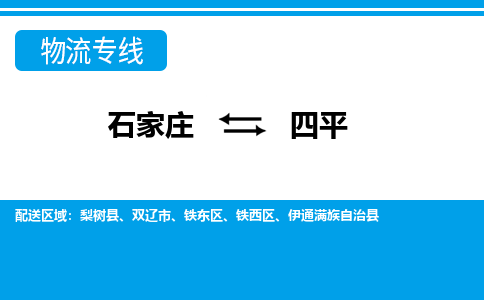 物流专线

石家庄 四平

配送区域：梨树县、双辽市、铁东区、铁西区、伊通满族自治县